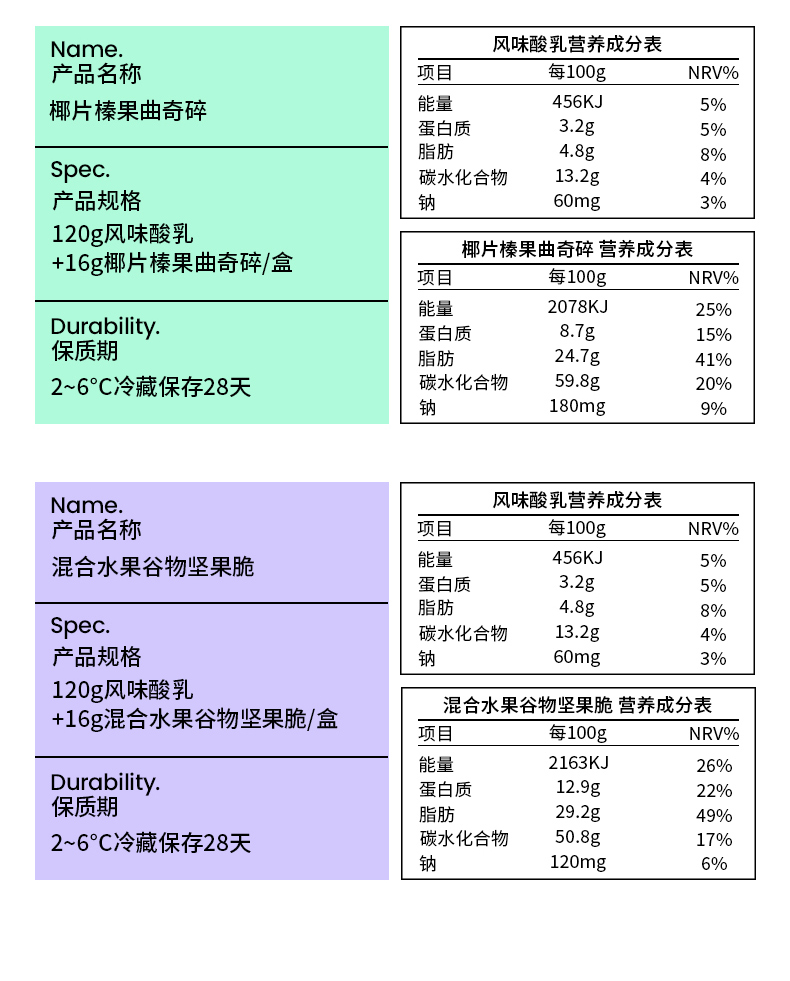 Name.
产品名称

椰片榛果曲奇碎

Spec.
产品规格

120g风味酸乳
+16g椰片榛果曲奇碎/盒

Durability.
保质期

2~6°C冷藏保存28天

风味酸乳营养成分表

| 项目 | 每100g | NRV% |
|---|---|---|
| 能量 | 456KJ | 5% |
| 蛋白质 | 3.2g | 5% |
| 脂肪 | 4.8g | 8% |
| 碳水化合物 | 13.2g | 4% |
| 钠 | 60mg | 3% |

椰片榛果曲奇碎 营养成分表

| 项目 | 每100g | NRV% |
|---|---|---|
| 能量 | 2078KJ | 25% |
| 蛋白质 | 8.7g | 15% |
| 脂肪 | 24.7g | 41% |
| 碳水化合物 | 59.8g | 20% |
| 钠 | 180mg | 9% |

Name.
产品名称

混合水果谷物坚果脆

Spec.
产品规格

120g风味酸乳
+16g混合水果谷物坚果脆/盒

Durability.
保质期

2~6°C冷藏保存28天

风味酸乳营养成分表

| 项目 | 每100g | NRV% |
|---|---|---|
| 能量 | 456KJ | 5% |
| 蛋白质 | 3.2g | 5% |
| 脂肪 | 4.8g | 8% |
| 碳水化合物 | 13.2g | 4% |
| 钠 | 60mg | 3% |

混合水果谷物坚果脆 营养成分表

| 项目 | 每100g | NRV% |
|---|---|---|
| 能量 | 2163KJ | 26% |
| 蛋白质 | 12.9g | 22% |
| 脂肪 | 29.2g | 49% |
| 碳水化合物 | 50.8g | 17% |
| 钠 | 120mg | 6% |